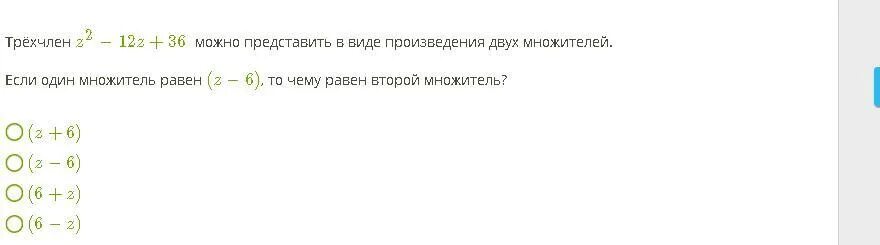 Трёхчлен $z^2 - 12z + 36$ можно представить в виде произведения двух множителей.

Если один множитель равен $(z - 6)$, то чему равен второй множитель?

$(z + 6)$
$(z - 6)$
$(6 + z)$
$(6 - z)$